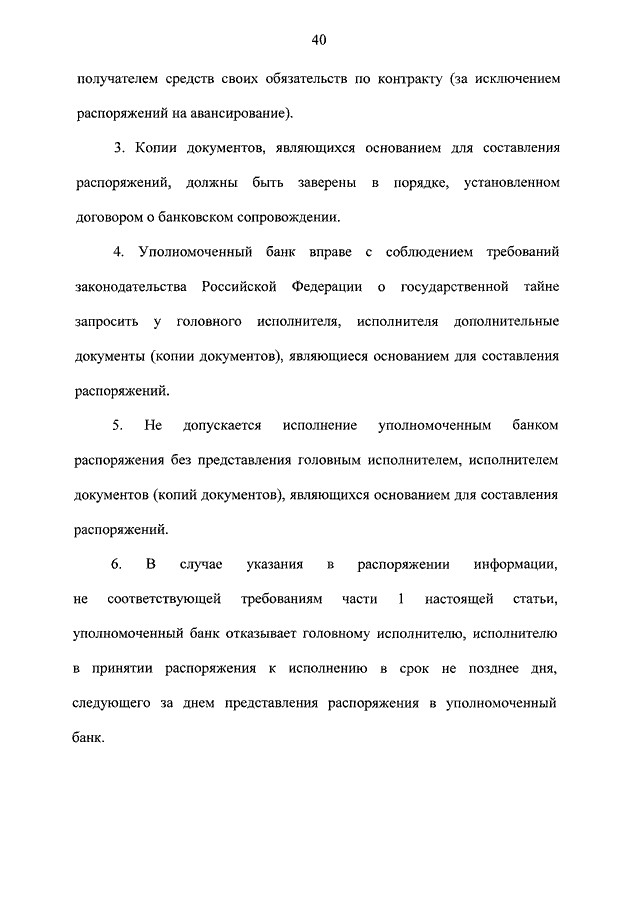 40

получателем средств своих обязательств по контракту (за исключением распоряжений на авансирование).

3. Копии документов, являющихся основанием для составления распоряжений, должны быть заверены в порядке, установленном договором о банковском сопровождении.

4. Уполномоченный банк вправе с соблюдением требований законодательства Российской Федерации о государственной тайне запросить у головного исполнителя, исполнителя дополнительные документы (копии документов), являющиеся основанием для составления распоряжений.

5. Не допускается исполнение уполномоченным банком распоряжения без представления головным исполнителем, исполнителем документов (копий документов), являющихся основанием для составления распоряжений.

6. В случае указания в распоряжении информации, не соответствующей требованиям части 1 настоящей статьи, уполномоченный банк отказывает головному исполнителю, исполнителю в принятии распоряжения к исполнению в срок не позднее дня, следующего за днем представления распоряжения в уполномоченный банк.